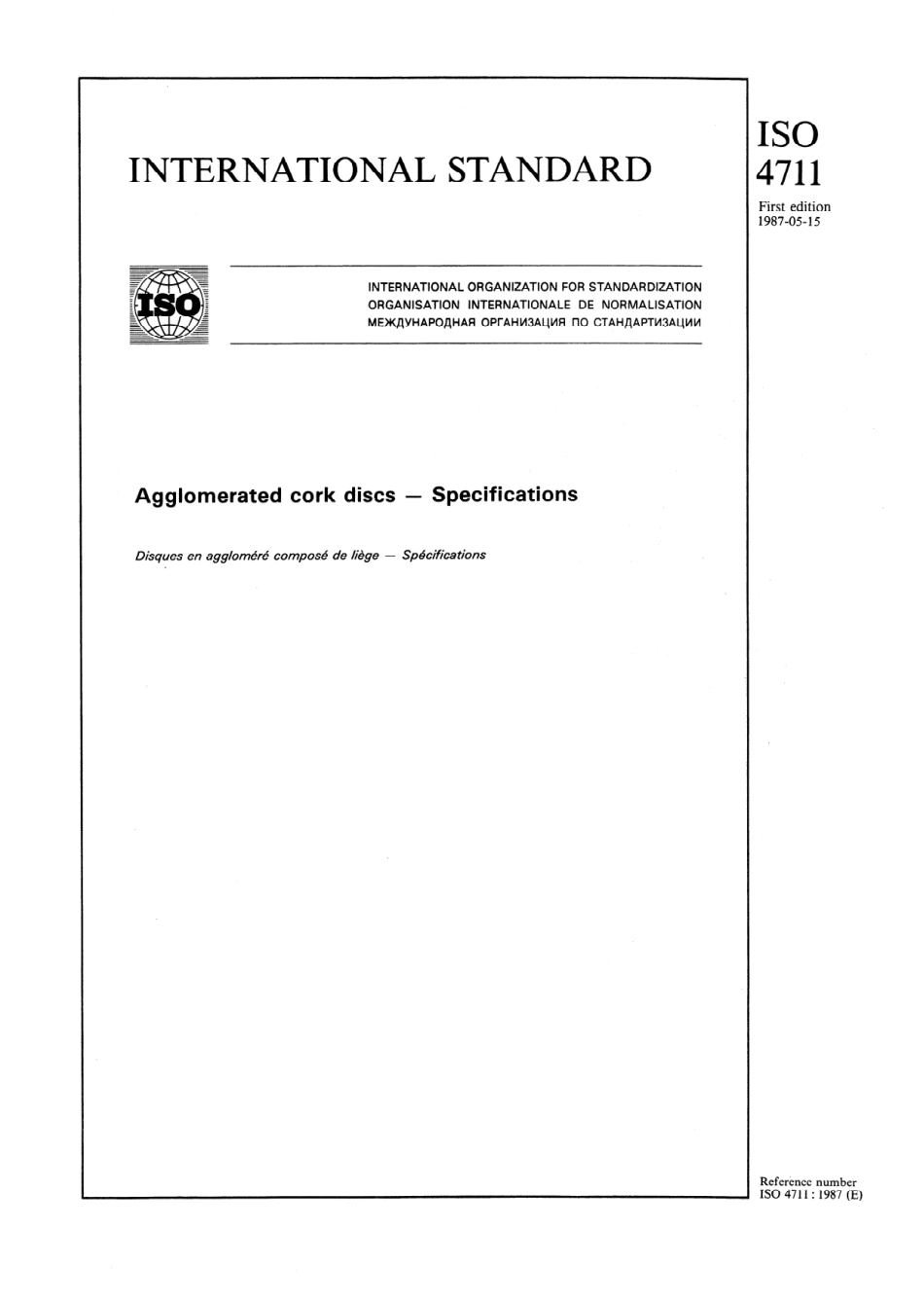 INTERNATIONAL STANDARD

ISO
4711

First edition
1987-05-15

ISO

INTERNATIONAL ORGANIZATION FOR STANDARDIZATION
ORGANISATION INTERNATIONALE DE NORMALISATION
МЕЖДУНАРОДНАЯ ОРГАНИЗАЦИЯ ПО СТАНДАРТИЗАЦИИ

Agglomerated cork discs — Specifications

Disques en aggloméré composé de liège — Spécifications

Reference number
ISO 4711 : 1987 (E)